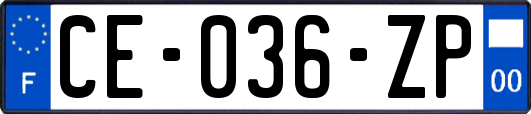 F
CE-036-ZP
00